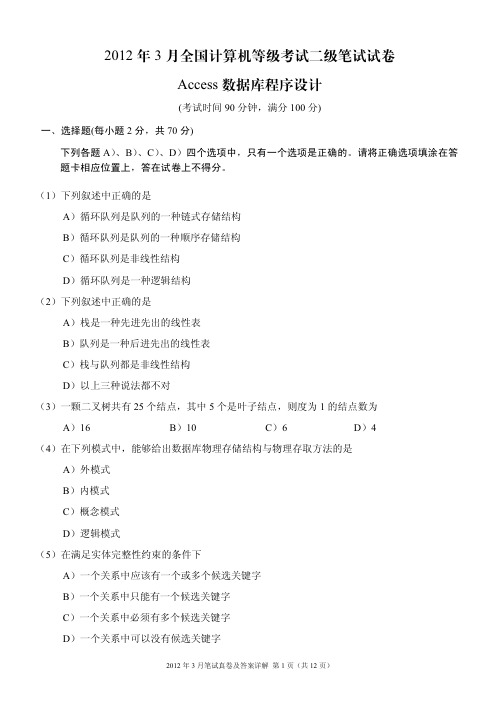 2012 年 3 月全国计算机等级考试二级笔试试卷

Access 数据库程序设计

(考试时间 90 分钟，满分 100 分)

一、选择题(每小题 2 分，共 70 分)

下列各题 A）、B）、C）、D）四个选项中，只有一个选项是正确的。请将正确选项填涂在答题卡相应位置上，答在试卷上不得分。

（1）下列叙述中正确的是

A）循环队列是队列的一种链式存储结构

B）循环队列是队列的一种顺序存储结构

C）循环队列是非线性结构

D）循环队列是一种逻辑结构

（2）下列叙述中正确的是

A）栈是一种先进先出的线性表

B）队列是一种后进先出的线性表

C）栈与队列都是非线性结构

D）以上三种说法都不对

（3）一颗二叉树共有 25 个结点，其中 5 个是叶子结点，则度为 1 的结点数为

A）16　　B）10　　C）6　　D）4

（4）在下列模式中，能够给出数据库物理存储结构与物理存取方法的是

A）外模式

B）内模式

C）概念模式

D）逻辑模式

（5）在满足实体完整性约束的条件下

A）一个关系中应该有一个或多个候选关键字

B）一个关系中只能有一个候选关键字

C）一个关系中必须有多个候选关键字

D）一个关系中可以没有候选关键字

2012 年 3 月笔试真卷及答案详解 第 1 页（共 12 页）